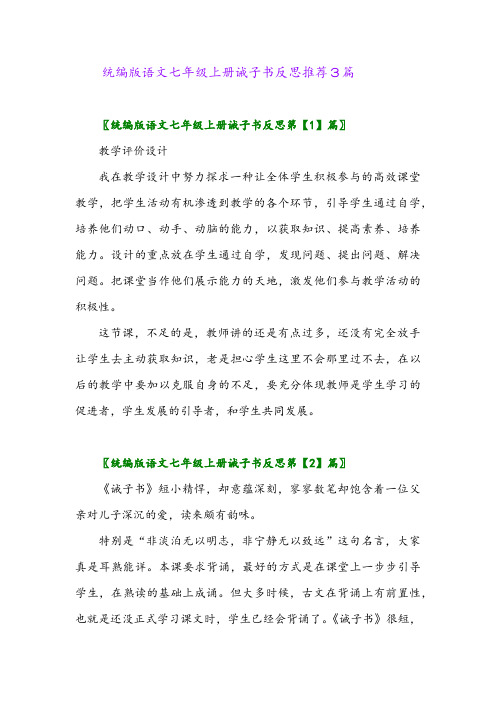 统编版语文七年级上册诫子书反思推荐3篇

〖统编版语文七年级上册诫子书反思第【1】篇〗

教学评价设计

我在教学设计中努力探求一种让全体学生积极参与的高效课堂教学，把学生活动有机渗透到教学的各个环节，引导学生通过自学，培养他们动口、动手、动脑的能力，以获取知识、提高素养、培养能力。设计的重点放在学生通过自学，发现问题、提出问题、解决问题。把课堂当作他们展示能力的天地，激发他们参与教学活动的积极性。

这节课，不足的是，教师讲的还是有点过多，还没有完全放手让学生去主动获取知识，老是担心学生这里不会那里过不去，在以后的教学中要加以克服自身的不足，要充分体现教师是学生学习的促进者，学生发展的引导者，和学生共同发展。

〖统编版语文七年级上册诫子书反思第【2】篇〗

《诫子书》短小精悍，却意蕴深刻，寥寥数笔却饱含着一位父亲对儿子深沉的爱，读来颇有韵味。

特别是“非淡泊无以明志，非宁静无以致远”这句名言，大家真是耳熟能详。本课要求背诵，最好的方式是在课堂上一步步引导学生，在熟读的基础上成诵。但大多时候，古文在背诵上有前置性，也就是还没正式学习课文时，学生已经会背诵了。《诫子书》很短，